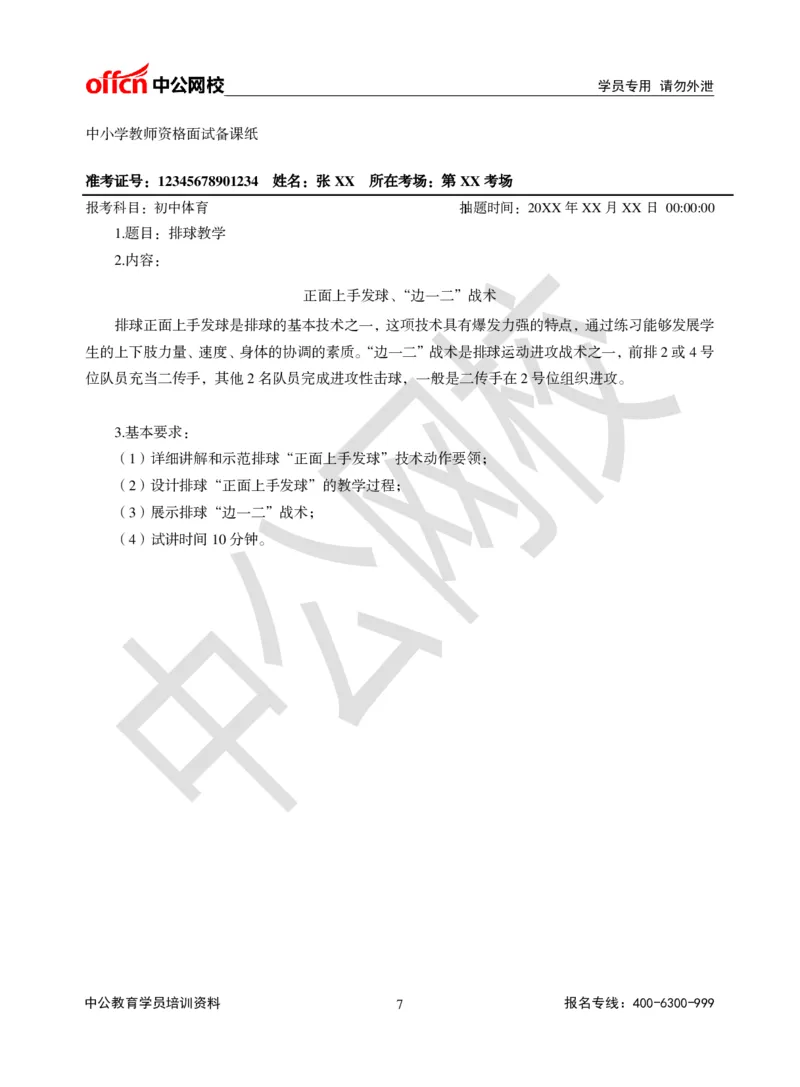 offcn 中公网校

学员专用 请勿外泄

中小学教师资格面试备课纸

准考证号：12345678901234 姓名：张 XX 所在考场：第 XX 考场

报考科目：初中体育

抽题时间：20XX 年 XX 月 XX 日 00:00:00

1.题目：排球教学

2.内容：

正面上手发球、“边一二”战术

排球正面上手发球是排球的基本技术之一，这项技术具有爆发力强的特点，通过练习能够发展学生的上下肢力量、速度、身体的协调的素质。“边一二”战术是排球运动进攻战术之一，前排 2 或 4 号位队员充当二传手，其他 2 名队员完成进攻性击球，一般是二传手在 2 号位组织进攻。

3.基本要求：

（1）详细讲解和示范排球“正面上手发球”技术动作要领；

（2）设计排球“正面上手发球”的教学过程；

（3）展示排球“边一二”战术；

（4）试讲时间 10 分钟。

中公网校

中公教育学员培训资料

7

报名专线：400-6300-999